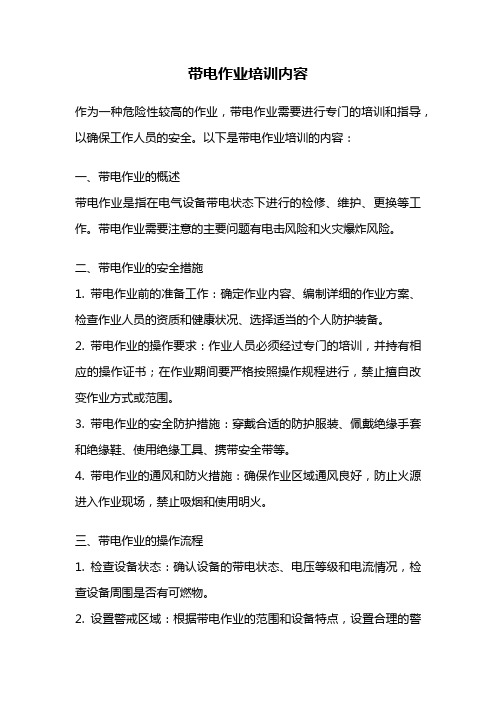 带电作业培训内容

作为一种危险性较高的作业，带电作业需要进行专门的培训和指导，以确保工作人员的安全。以下是带电作业培训的内容：

一、带电作业的概述

带电作业是指在电气设备带电状态下进行的检修、维护、更换等工作。带电作业需要注意的主要问题有电击风险和火灾爆炸风险。

二、带电作业的安全措施

1. 带电作业前的准备工作：确定作业内容、编制详细的作业方案、检查作业人员的资质和健康状况、选择适当的个人防护装备。

2. 带电作业的操作要求：作业人员必须经过专门的培训，并持有相应的操作证书；在作业期间要严格按照操作规程进行，禁止擅自改变作业方式或范围。

3. 带电作业的安全防护措施：穿戴合适的防护服装、佩戴绝缘手套和绝缘鞋、使用绝缘工具、携带安全带等。

4. 带电作业的通风和防火措施：确保作业区域通风良好，防止火源进入作业现场，禁止吸烟和使用明火。

三、带电作业的操作流程

1. 检查设备状态：确认设备的带电状态、电压等级和电流情况，检查设备周围是否有可燃物。

2. 设置警戒区域：根据带电作业的范围和设备特点，设置合理的警